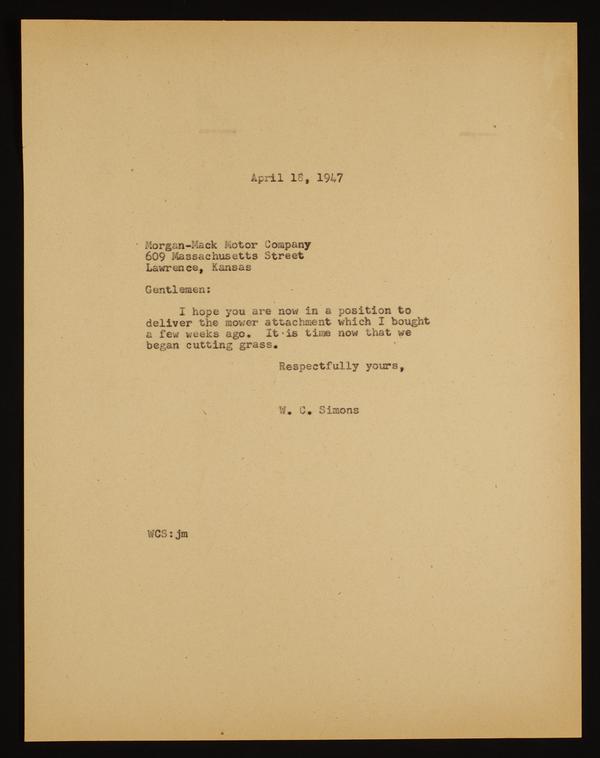 April 18, 1947

Morgan-Mack Motor Company
609 Massachusetts Street
Lawrence, Kansas

Gentlemen:

I hope you are now in a position to deliver the mower attachment which I bought a few weeks ago. It is time now that we began cutting grass.

Respectfully yours,

W. C. Simons

WCS:jm